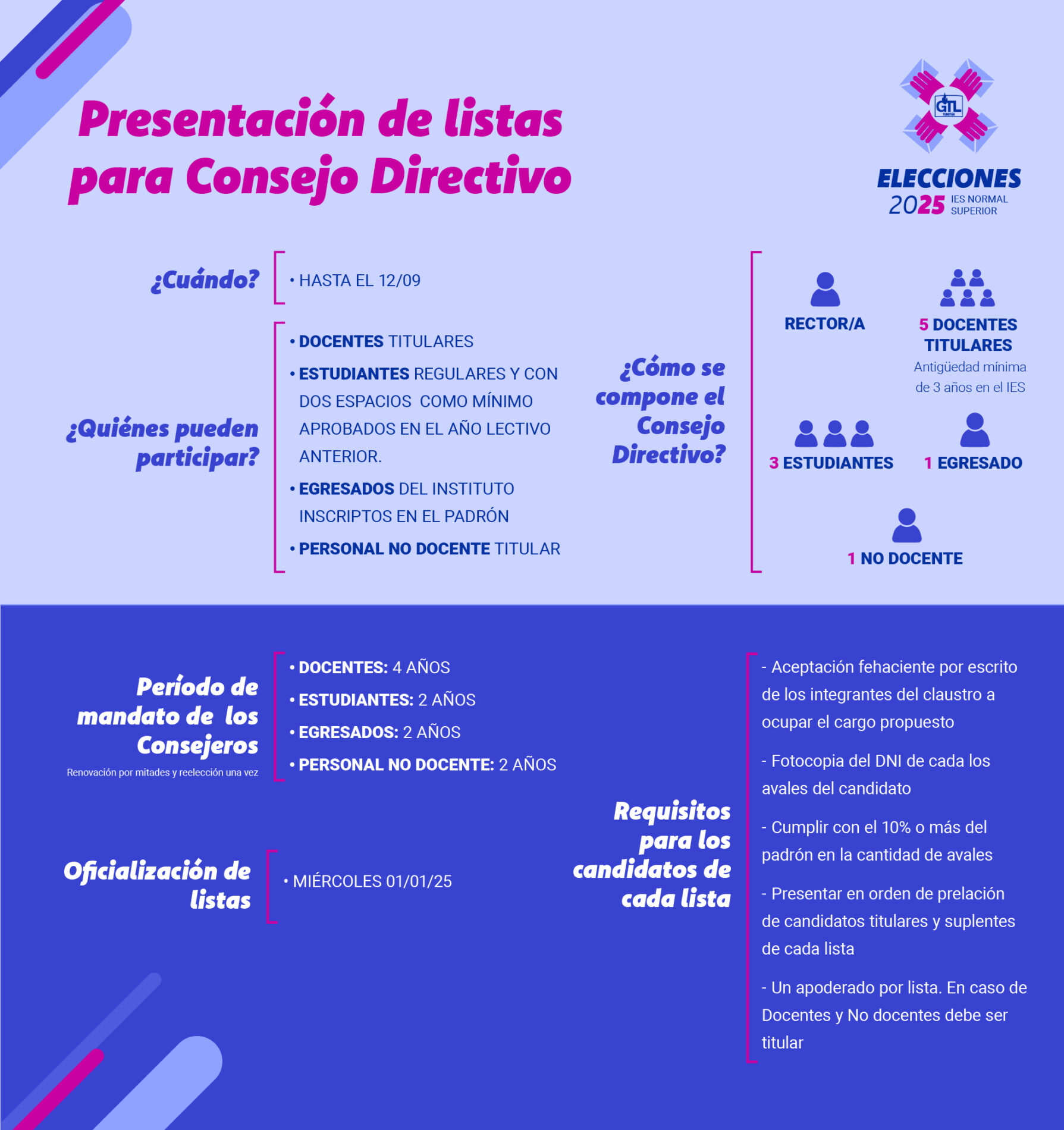 Presentación de listas para Consejo Directivo

GTL

ELECCIONES 2025 IES NORMAL SUPERIOR

¿Cuándo?

• HASTA EL 12/09

¿Quiénes pueden participar?

• DOCENTES TITULARES

• ESTUDIANTES REGULARES Y CON DOS ESPACIOS COMO MÍNIMO APROBADOS EN EL AÑO LECTIVO ANTERIOR.

• EGRESADOS DEL INSTITUTO INSCRIPTOS EN EL PADRÓN

• PERSONAL NO DOCENTE TITULAR

¿Cómo se compone el Consejo Directivo?

RECTOR/A

5 DOCENTES TITULARES
Antigüedad mínima de 3 años en el IES

3 ESTUDIANTES

1 EGRESADO

1 NO DOCENTE

Período de mandato de los Consejeros
Renovación por mitades y reelección una vez

• DOCENTES: 4 AÑOS

• ESTUDIANTES: 2 AÑOS

• EGRESADOS: 2 AÑOS

• PERSONAL NO DOCENTE: 2 AÑOS

Oficialización de listas

• MIÉRCOLES 01/01/25

Requisitos para los candidatos de cada lista

- Aceptación fehaciente por escrito de los integrantes del claustro a ocupar el cargo propuesto

- Fotocopia del DNI de cada los avales del candidato

- Cumplir con el 10% o más del padrón en la cantidad de avales

- Presentar en orden de prelación de candidatos titulares y suplentes de cada lista

- Un apoderado por lista. En caso de Docentes y No docentes debe ser titular